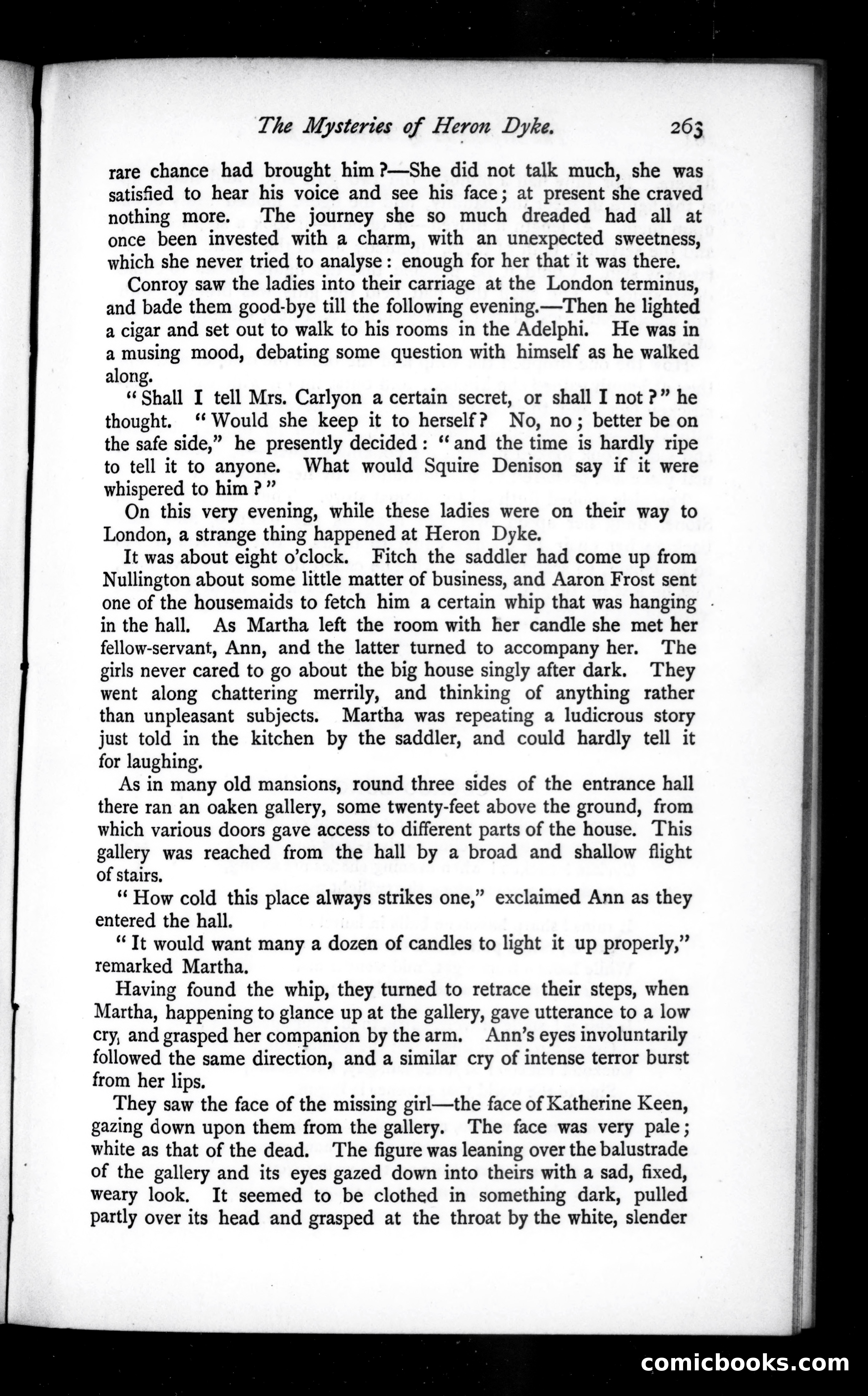 The Mysteries of Heron Dyke. 263

rare chance had brought him?—She did not talk much, she was satisfied to hear his voice and see his face; at present she craved nothing more. The journey she so much dreaded had all at once been invested with a charm, with an unexpected sweetness, which she never tried to analyse: enough for her that it was there.

Conroy saw the ladies into their carriage at the London terminus, and bade them good-bye till the following evening.—Then he lighted a cigar and set out to walk to his rooms in the Adelphi. He was in a musing mood, debating some question with himself as he walked along.

"Shall I tell Mrs. Carlyon a certain secret, or shall I not?" he thought. "Would she keep it to herself? No, no; better be on the safe side," he presently decided: "and the time is hardly ripe to tell it to anyone. What would Squire Denison say if it were whispered to him?"

On this very evening, while these ladies were on their way to London, a strange thing happened at Heron Dyke.

It was about eight o'clock. Fitch the saddler had come up from Nullington about some little matter of business, and Aaron Frost sent one of the housemaids to fetch him a certain whip that was hanging in the hall. As Martha left the room with her candle she met her fellow-servant, Ann, and the latter turned to accompany her. The girls never cared to go about the big house singly after dark. They went along chattering merrily, and thinking of anything rather than unpleasant subjects. Martha was repeating a ludicrous story just told in the kitchen by the saddler, and could hardly tell it for laughing.

As in many old mansions, round three sides of the entrance hall there ran an oaken gallery, some twenty-feet above the ground, from which various doors gave access to different parts of the house. This gallery was reached from the hall by a broad and shallow flight of stairs.

"How cold this place always strikes one," exclaimed Ann as they entered the hall.

"It would want many a dozen of candles to light it up properly," remarked Martha.

Having found the whip, they turned to retrace their steps, when Martha, happening to glance up at the gallery, gave utterance to a low cry, and grasped her companion by the arm. Ann's eyes involuntarily followed the same direction, and a similar cry of intense terror burst from her lips.

They saw the face of the missing girl—the face of Katherine Keen, gazing down upon them from the gallery. The face was very pale; white as that of the dead. The figure was leaning over the balustrade of the gallery and its eyes gazed down into theirs with a sad, fixed, weary look. It seemed to be clothed in something dark, pulled partly over its head and grasped at the throat by the white, slender

comicbooks.com